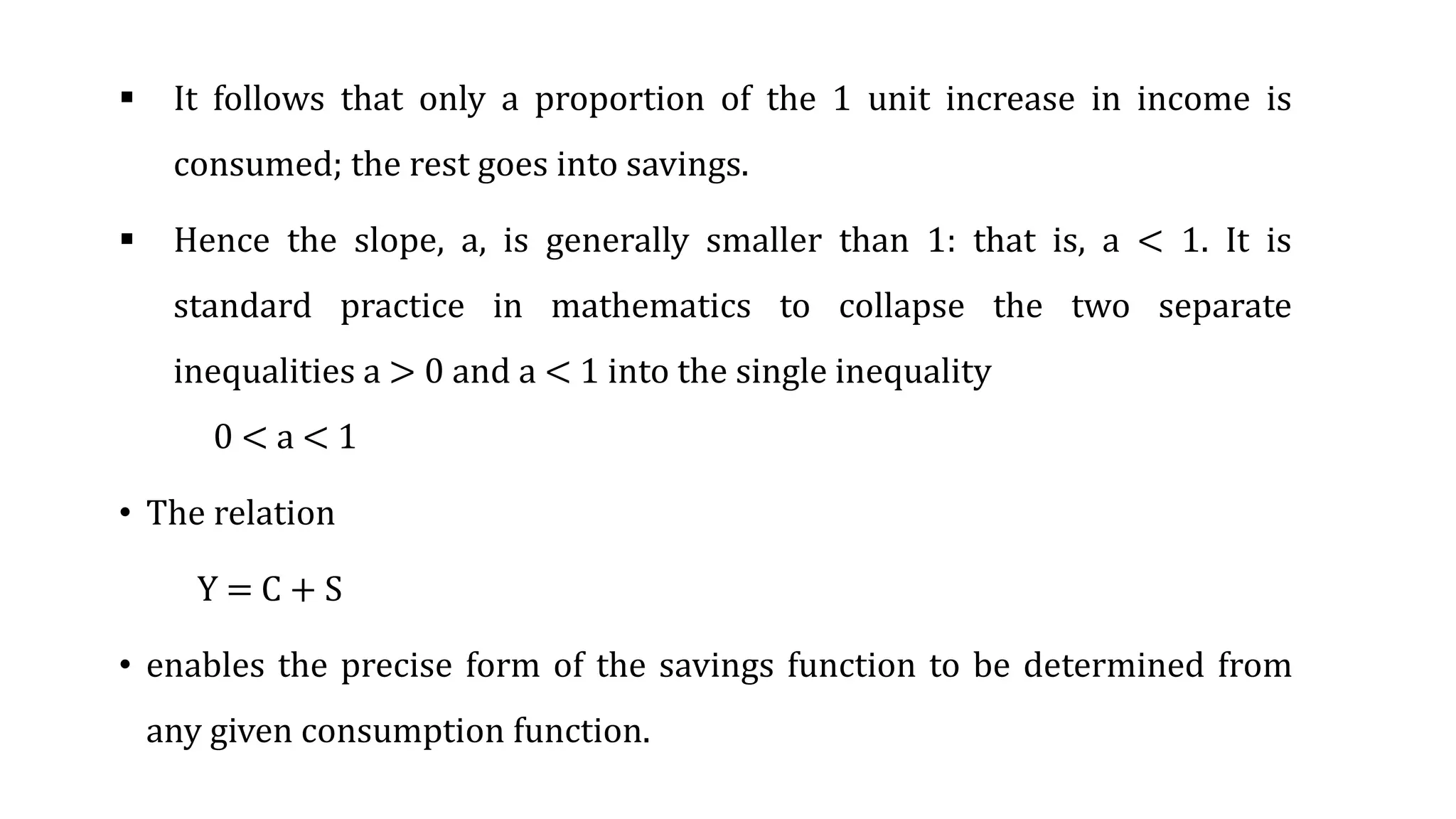 ▪ It follows that only a proportion of the 1 unit increase in income is consumed; the rest goes into savings.

▪ Hence the slope, a, is generally smaller than 1: that is, $a < 1$. It is standard practice in mathematics to collapse the two separate inequalities $a > 0$ and $a < 1$ into the single inequality

$0 < a < 1$

• The relation

$Y = C + S$

• enables the precise form of the savings function to be determined from any given consumption function.